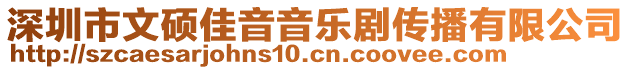 深圳市文硕佳音音乐剧传播有限公司
http://szcaesarjohns10.cn.coovee.com